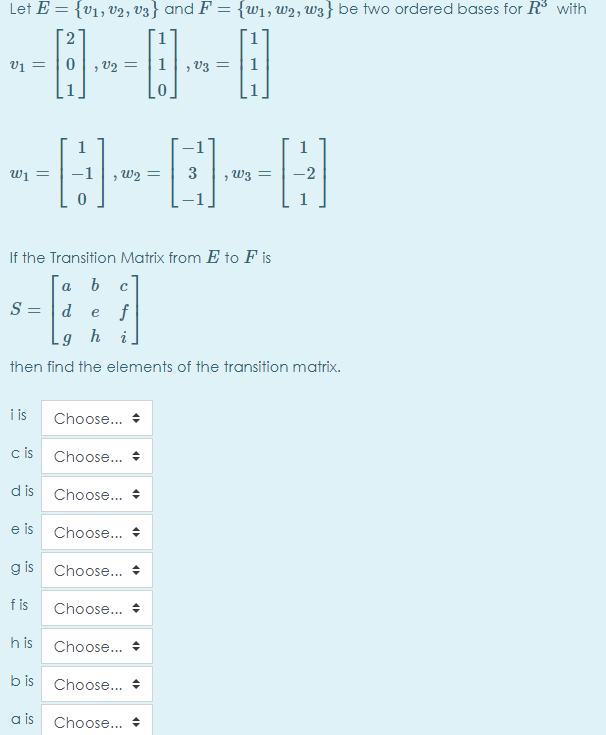 Let $E = \{v_1, v_2, v_3\}$ and $F = \{w_1, w_2, w_3\}$ be two ordered bases for $R^3$ with

$v_1 = \begin{bmatrix} 2 \\ 0 \\ 1 \end{bmatrix}, v_2 = \begin{bmatrix} 1 \\ 1 \\ 0 \end{bmatrix}, v_3 = \begin{bmatrix} 1 \\ 1 \\ 1 \end{bmatrix}$

$w_1 = \begin{bmatrix} 1 \\ -1 \\ 0 \end{bmatrix}, w_2 = \begin{bmatrix} -1 \\ 3 \\ -1 \end{bmatrix}, w_3 = \begin{bmatrix} 1 \\ -2 \\ 1 \end{bmatrix}$

If the Transition Matrix from $E$ to $F$ is

$S = \begin{bmatrix} a & b & c \\ d & e & f \\ g & h & i \end{bmatrix}$

then find the elements of the transition matrix.

i is Choose...

c is Choose...

d is Choose...

e is Choose...

g is Choose...

f is Choose...

h is Choose...

b is Choose...

a is Choose...